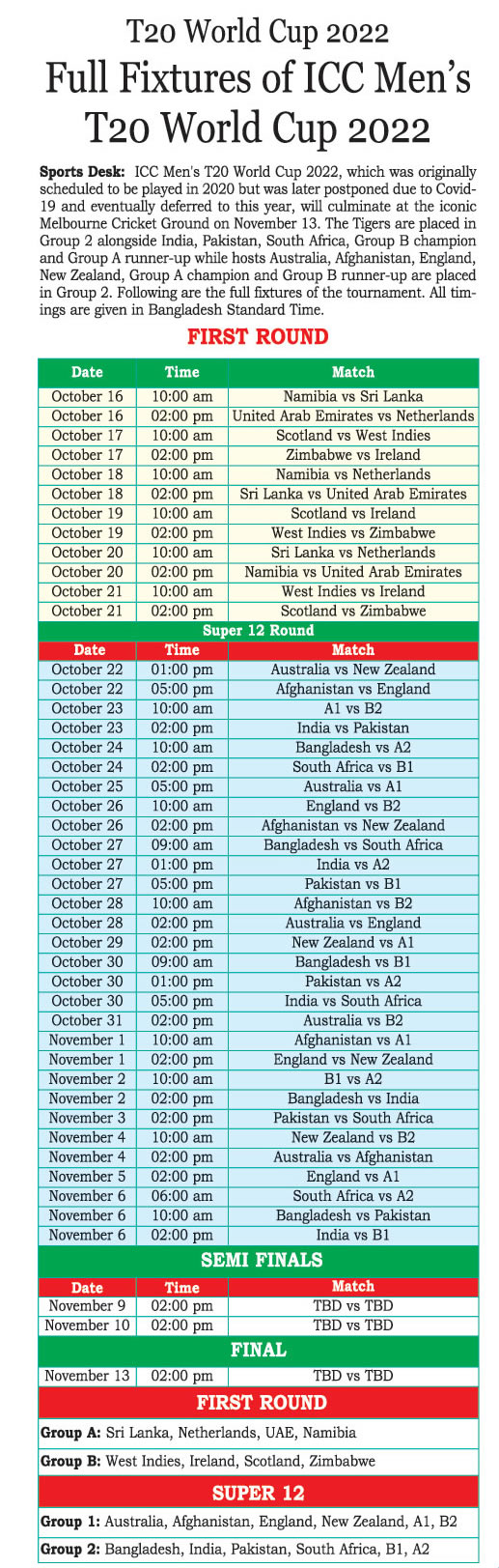 T20 World Cup 2022

Full Fixtures of ICC Men's T20 World Cup 2022

**Sports Desk:** ICC Men's T20 World Cup 2022, which was originally scheduled to be played in 2020 but was later postponed due to Covid-19 and eventually deferred to this year, will culminate at the iconic Melbourne Cricket Ground on November 13. The Tigers are placed in Group 2 alongside India, Pakistan, South Africa, Group B champion and Group A runner-up while hosts Australia, Afghanistan, England, New Zealand, Group A champion and Group B runner-up are placed in Group 2. Following are the full fixtures of the tournament. All timings are given in Bangladesh Standard Time.

FIRST ROUND

| Date | Time | Match |
|---|---|---|
| October 16 | 10:00 am | Namibia vs Sri Lanka |
| October 16 | 02:00 pm | United Arab Emirates vs Netherlands |
| October 17 | 10:00 am | Scotland vs West Indies |
| October 17 | 02:00 pm | Zimbabwe vs Ireland |
| October 18 | 10:00 am | Namibia vs Netherlands |
| October 18 | 02:00 pm | Sri Lanka vs United Arab Emirates |
| October 19 | 10:00 am | Scotland vs Ireland |
| October 19 | 02:00 pm | West Indies vs Zimbabwe |
| October 20 | 10:00 am | Sri Lanka vs Netherlands |
| October 20 | 02:00 pm | Namibia vs United Arab Emirates |
| October 21 | 10:00 am | West Indies vs Ireland |
| October 21 | 02:00 pm | Scotland vs Zimbabwe |

Super 12 Round

| Date | Time | Match |
|---|---|---|
| October 22 | 01:00 pm | Australia vs New Zealand |
| October 22 | 05:00 pm | Afghanistan vs England |
| October 23 | 10:00 am | A1 vs B2 |
| October 23 | 02:00 pm | India vs Pakistan |
| October 24 | 10:00 am | Bangladesh vs A2 |
| October 24 | 02:00 pm | South Africa vs B1 |
| October 25 | 05:00 pm | Australia vs A1 |
| October 26 | 10:00 am | England vs B2 |
| October 26 | 02:00 pm | Afghanistan vs New Zealand |
| October 27 | 09:00 am | Bangladesh vs South Africa |
| October 27 | 01:00 pm | India vs A2 |
| October 27 | 05:00 pm | Pakistan vs B1 |
| October 28 | 10:00 am | Afghanistan vs B2 |
| October 28 | 02:00 pm | Australia vs England |
| October 29 | 02:00 pm | New Zealand vs A1 |
| October 30 | 09:00 am | Bangladesh vs B1 |
| October 30 | 01:00 pm | Pakistan vs A2 |
| October 30 | 05:00 pm | India vs South Africa |
| October 31 | 02:00 pm | Australia vs B2 |
| November 1 | 10:00 am | Afghanistan vs A1 |
| November 1 | 02:00 pm | England vs New Zealand |
| November 2 | 10:00 am | B1 vs A2 |
| November 2 | 02:00 pm | Bangladesh vs India |
| November 3 | 02:00 pm | Pakistan vs South Africa |
| November 4 | 10:00 am | New Zealand vs B2 |
| November 4 | 02:00 pm | Australia vs Afghanistan |
| November 5 | 02:00 pm | England vs A1 |
| November 6 | 06:00 am | South Africa vs A2 |
| November 6 | 10:00 am | Bangladesh vs Pakistan |
| November 6 | 02:00 pm | India vs B1 |

SEMI FINALS

| Date | Time | Match |
|---|---|---|
| November 9 | 02:00 pm | TBD vs TBD |
| November 10 | 02:00 pm | TBD vs TBD |

FINAL

| November 13 | 02:00 pm | TBD vs TBD |
|---|---|---|

FIRST ROUND

**Group A:** Sri Lanka, Netherlands, UAE, Namibia

**Group B:** West Indies, Ireland, Scotland, Zimbabwe

SUPER 12

**Group 1:** Australia, Afghanistan, England, New Zealand, A1, B2

**Group 2:** Bangladesh, India, Pakistan, South Africa, B1, A2